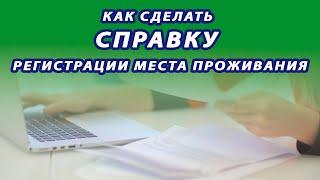 КАК СДЕЛАТЬ
СПРАВКУ
РЕГИСТРАЦИИ МЕСТА ПРОЖИВАНИЯ